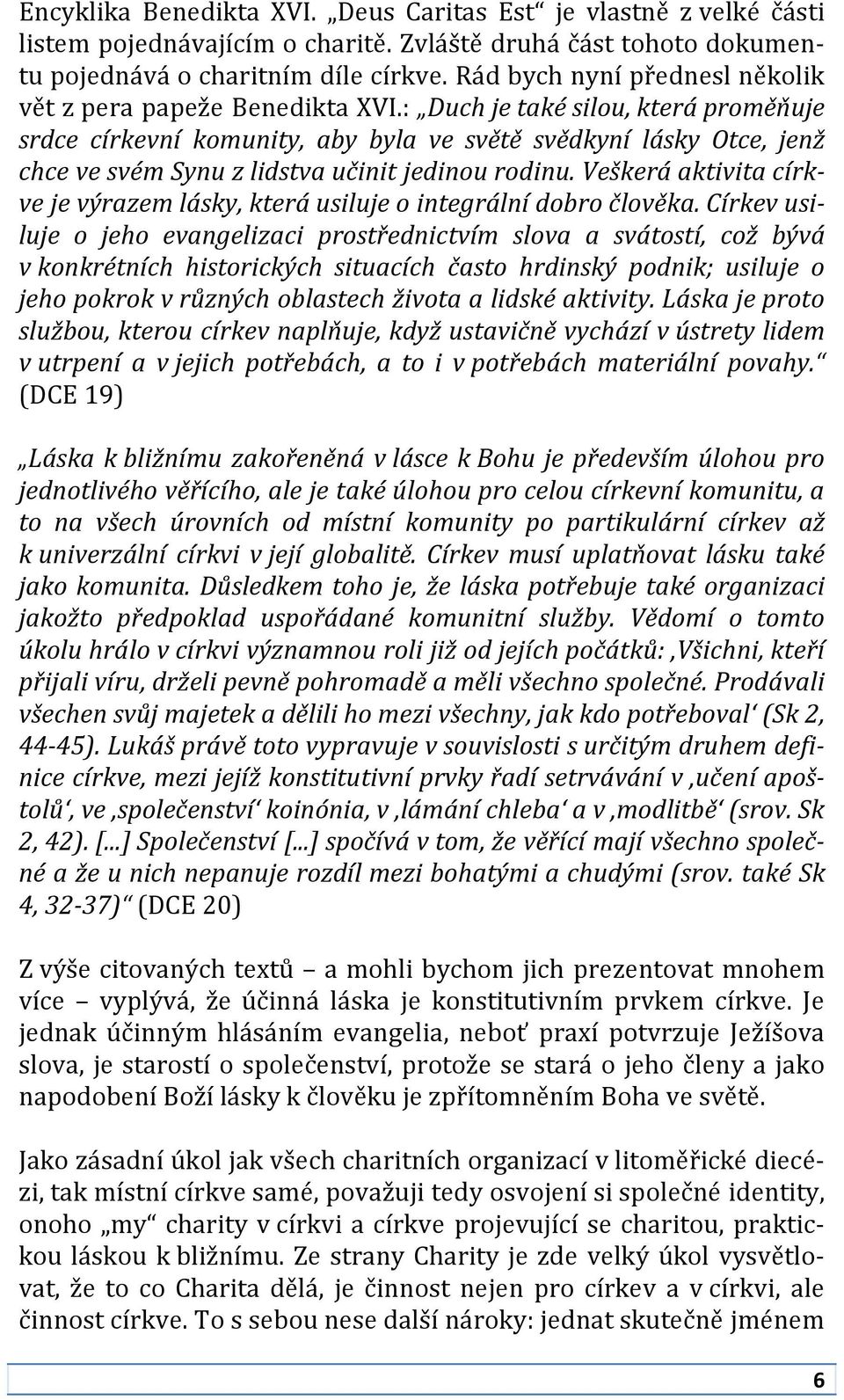 Encyklika Benedikta XVI. „Deus Caritas Est“ je vlastně z velké části listem pojednávajícím o charitě. Zvláště druhá část tohoto dokumentu pojednává o charitním díle církve. Rád bych nyní přednesl několik vět z pera papeže Benedikta XVI.: „Duch je také silou, která proměňuje srdce církevní komunity, aby byla ve světě svědkyní lásky Otce, jenž chce ve svém Synu z lidstva učinit jedinou rodinu. Veškerá aktivita církve je výrazem lásky, která usiluje o integrální dobro člověka. Církev usiluje o jeho evangelizaci prostřednictvím slova a svátostí, což bývá v konkrétních historických situacích často hrdinský podnik; usiluje o jeho pokrok v různých oblastech života a lidské aktivity. Láska je proto službou, kterou církev naplňuje, když ustavičně vychází v ústrety lidem v utrpení a v jejich potřebách, a to i v potřebách materiální povahy.“ (DCE 19)

„Láska k bližnímu zakořeněná v lásce k Bohu je především úlohou pro jednotlivého věřícího, ale je také úlohou pro celou církevní komunitu, a to na všech úrovních od místní komunity po partikulární církev až k univerzální církvi v její globalitě. Církev musí uplatňovat lásku také jako komunita. Důsledkem toho je, že láska potřebuje také organizaci jakožto předpoklad uspořádané komunitní služby. Vědomí o tomto úkolu hrálo v církvi významnou roli již od jejích počátků: ‚Všichni, kteří přijali víru, drželi pevně pohromadě a měli všechno společné. Prodávali všechen svůj majetek a dělili ho mezi všechny, jak kdo potřeboval‘ (Sk 2, 44-45). Lukáš právě toto vypravuje v souvislosti s určitým druhem definice církve, mezi jejíž konstitutivní prvky řadí setrvávání v ‚učení apoštolů‘, ve ‚společenství‘ koinónia, v ‚lámání chleba‘ a v ‚modlitbě‘ (srov. Sk 2, 42). [...] Společenství [...] spočívá v tom, že věřící mají všechno společné a že u nich nepanuje rozdíl mezi bohatými a chudými (srov. také Sk 4, 32-37)“ (DCE 20)

Z výše citovaných textů – a mohli bychom jich prezentovat mnohem více – vyplývá, že účinná láska je konstitutivním prvkem církve. Je jednak účinným hlásáním evangelia, neboť praxí potvrzuje Ježíšova slova, je starostí o společenství, protože se stará o jeho členy a jako napodobení Boží lásky k člověku je zpřítomněním Boha ve světě.

Jako zásadní úkol jak všech charitních organizací v litoměřické diecézi, tak místní církve samé, považuji tedy osvojení si společné identity, onoho „my“ charity v církvi a církve projevující se charitou, praktickou láskou k bližnímu. Ze strany Charity je zde velký úkol vysvětlovat, že to co Charita dělá, je činnost nejen pro církev a v církvi, ale činnost církve. To s sebou nese další nároky: jednat skutečně jménem

6